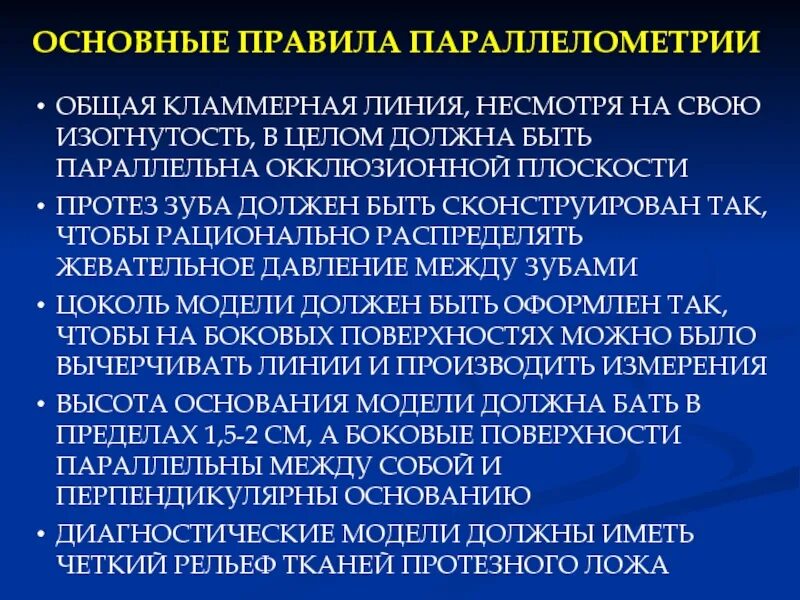 ОСНОВНЫЕ ПРАВИЛА ПАРАЛЛЕЛОМЕТРИИ

• ОБЩАЯ КЛАММЕРНАЯ ЛИНИЯ, НЕСМОТРЯ НА СВОЮ ИЗОГНУТОСТЬ, В ЦЕЛОМ ДОЛЖНА БЫТЬ ПАРАЛЛЕЛЬНА ОККЛЮЗИОННОЙ ПЛОСКОСТИ
• ПРОТЕЗ ЗУБА ДОЛЖЕН БЫТЬ СКОНСТРУИРОВАН ТАК, ЧТОБЫ РАЦИОНАЛЬНО РАСПРЕДЕЛЯТЬ ЖЕВАТЕЛЬНОЕ ДАВЛЕНИЕ МЕЖДУ ЗУБАМИ
• ЦОКОЛЬ МОДЕЛИ ДОЛЖЕН БЫТЬ ОФОРМЛЕН ТАК, ЧТОБЫ НА БОКОВЫХ ПОВЕРХНОСТЯХ МОЖНО БЫЛО ВЫЧЕРЧИВАТЬ ЛИНИИ И ПРОИЗВОДИТЬ ИЗМЕРЕНИЯ
• ВЫСОТА ОСНОВАНИЯ МОДЕЛИ ДОЛЖНА БАТЬ В ПРЕДЕЛАХ 1,5-2 СМ, А БОКОВЫЕ ПОВЕРХНОСТИ ПАРАЛЛЕЛЬНЫ МЕЖДУ СОБОЙ И ПЕРПЕНДИКУЛЯРНЫ ОСНОВАНИЮ
• ДИАГНОСТИЧЕСКИЕ МОДЕЛИ ДОЛЖНЫ ИМЕТЬ ЧЕТКИЙ РЕЛЬЕФ ТКАНЕЙ ПРОТЕЗНОГО ЛОЖА